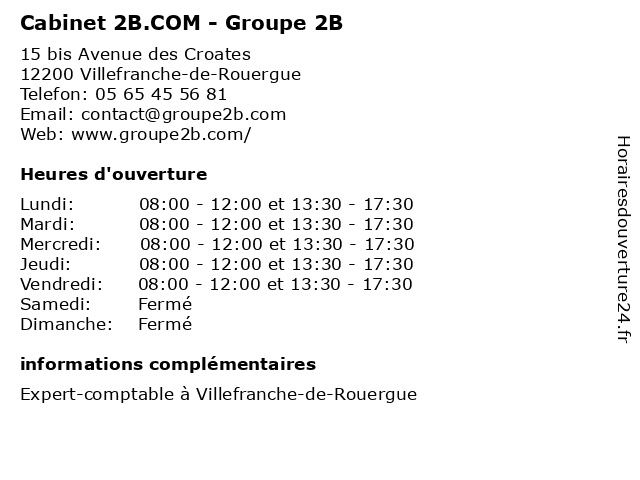 Cabinet 2B.COM - Groupe 2B

15 bis Avenue des Croates
12200 Villefranche-de-Rouergue
Telefon: 05 65 45 56 81
Email: contact@groupe2b.com
Web: www.groupe2b.com/

Heures d'ouverture

| | |
|---|---|
| Lundi: | 08:00 - 12:00 et 13:30 - 17:30 |
| Mardi: | 08:00 - 12:00 et 13:30 - 17:30 |
| Mercredi: | 08:00 - 12:00 et 13:30 - 17:30 |
| Jeudi: | 08:00 - 12:00 et 13:30 - 17:30 |
| Vendredi: | 08:00 - 12:00 et 13:30 - 17:30 |
| Samedi: | Fermé |
| Dimanche: | Fermé |

informations complémentaires

Expert-comptable à Villefranche-de-Rouergue

Horairesdouverture24.fr